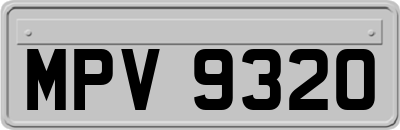 MPV 9320